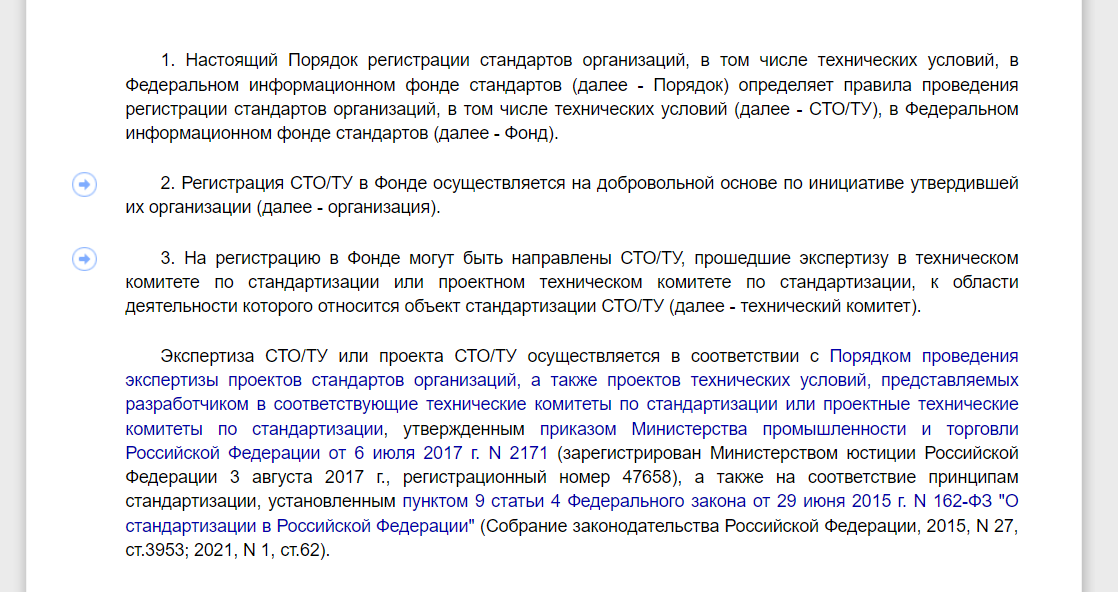 1. Настоящий Порядок регистрации стандартов организаций, в том числе технических условий, в Федеральном информационном фонде стандартов (далее - Порядок) определяет правила проведения регистрации стандартов организаций, в том числе технических условий (далее - СТО/ТУ), в Федеральном информационном фонде стандартов (далее - Фонд).

2. Регистрация СТО/ТУ в Фонде осуществляется на добровольной основе по инициативе утвердившей их организации (далее - организация).

3. На регистрацию в Фонде могут быть направлены СТО/ТУ, прошедшие экспертизу в техническом комитете по стандартизации или проектном техническом комитете по стандартизации, к области деятельности которого относится объект стандартизации СТО/ТУ (далее - технический комитет).

Экспертиза СТО/ТУ или проекта СТО/ТУ осуществляется в соответствии с Порядком проведения экспертизы проектов стандартов организаций, а также проектов технических условий, представляемых разработчиком в соответствующие технические комитеты по стандартизации или проектные технические комитеты по стандартизации, утвержденным приказом Министерства промышленности и торговли Российской Федерации от 6 июля 2017 г. N 2171 (зарегистрирован Министерством юстиции Российской Федерации 3 августа 2017 г., регистрационный номер 47658), а также на соответствие принципам стандартизации, установленным пунктом 9 статьи 4 Федерального закона от 29 июня 2015 г. N 162-ФЗ "О стандартизации в Российской Федерации" (Собрание законодательства Российской Федерации, 2015, N 27, ст.3953; 2021, N 1, ст.62).